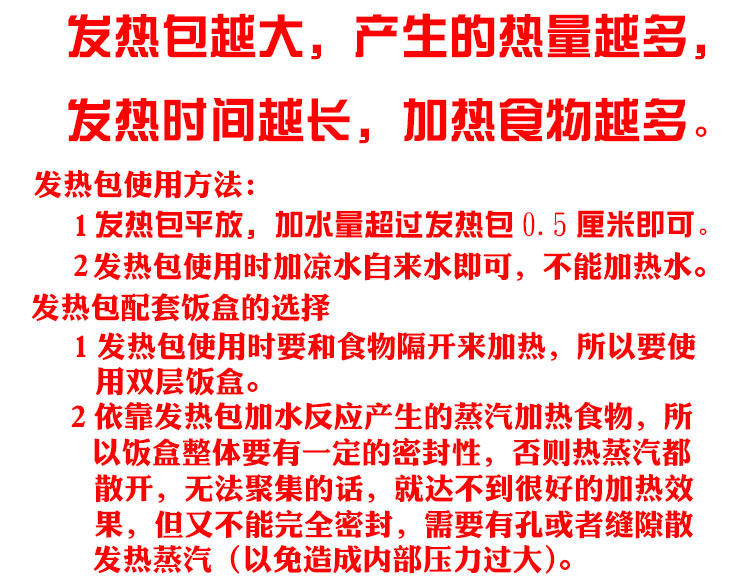 发热包越大，产生的热量越多，

发热时间越长，加热食物越多。

发热包使用方法：

1 发热包平放，加水量超过发热包 0.5 厘米即可。

2 发热包使用时加凉水自来水即可，不能加热水。

发热包配套饭盒的选择

1 发热包使用时要和食物隔开来加热，所以要使用双层饭盒。

2 依靠发热包加水反应产生的蒸汽加热食物，所以饭盒整体要有一定的密封性，否则热蒸汽都散开，无法聚集的话，就达不到很好的加热效果，但又不能完全密封，需要有孔或者缝隙散发热蒸汽（以免造成内部压力过大）。